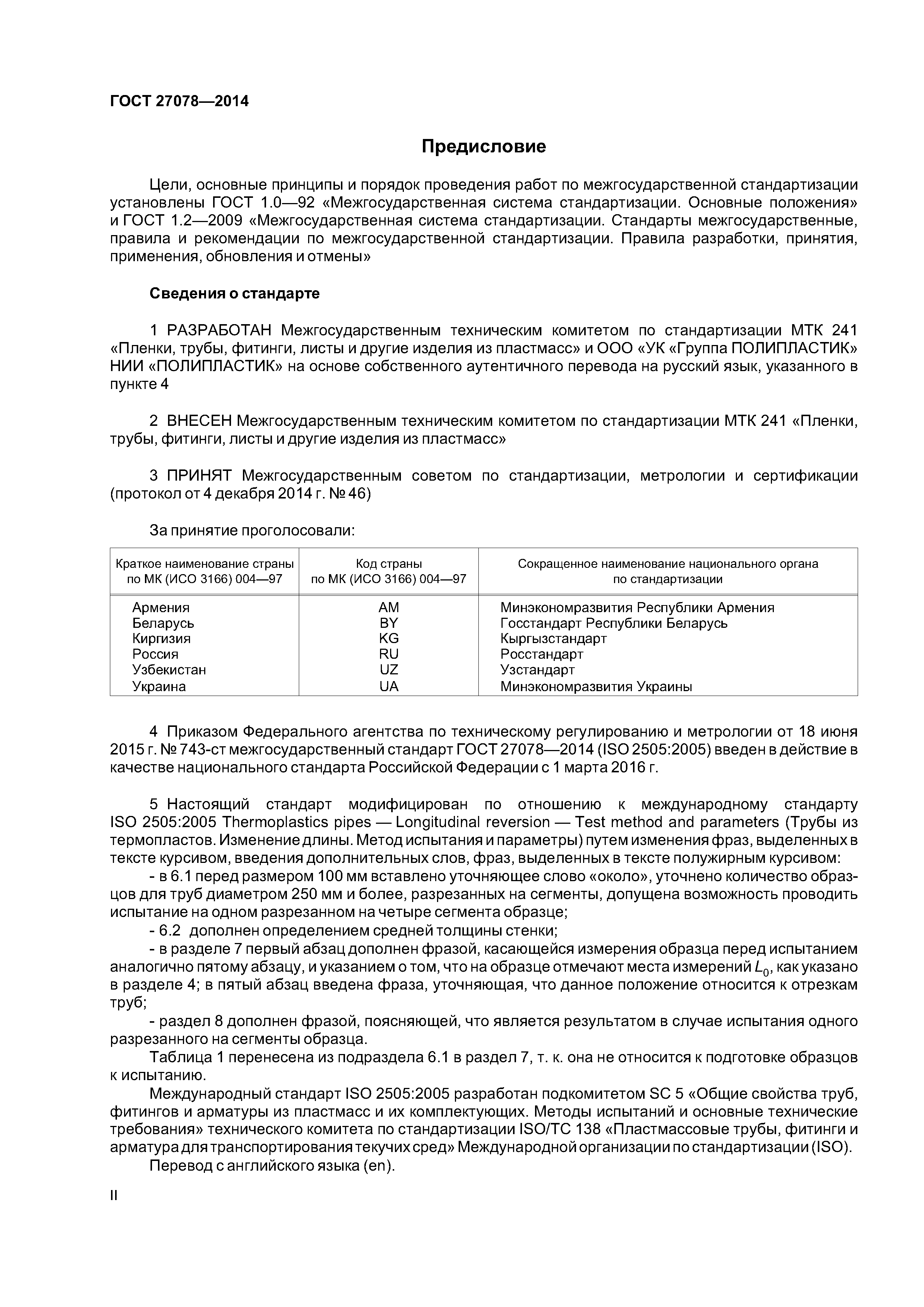 ГОСТ 27078—2014

Предисловие

Цели, основные принципы и порядок проведения работ по межгосударственной стандартизации установлены ГОСТ 1.0—92 «Межгосударственная система стандартизации. Основные положения» и ГОСТ 1.2—2009 «Межгосударственная система стандартизации. Стандарты межгосударственные, правила и рекомендации по межгосударственной стандартизации. Правила разработки, принятия, применения, обновления и отмены»

Сведения о стандарте

1 РАЗРАБОТАН Межгосударственным техническим комитетом по стандартизации МТК 241 «Пленки, трубы, фитинги, листы и другие изделия из пластмасс» и ООО «УК «Группа ПОЛИПЛАСТИК» НИИ «ПОЛИПЛАСТИК» на основе собственного аутентичного перевода на русский язык, указанного в пункте 4

2 ВНЕСЕН Межгосударственным техническим комитетом по стандартизации МТК 241 «Пленки, трубы, фитинги, листы и другие изделия из пластмасс»

3 ПРИНЯТ Межгосударственным советом по стандартизации, метрологии и сертификации (протокол от 4 декабря 2014 г. № 46)

За принятие проголосовали:

| Краткое наименование страны по МК (ИСО 3166) 004—97 | Код страны по МК (ИСО 3166) 004—97 | Сокращенное наименование национального органа по стандартизации |
|---|---|---|
| Армения | AM | Минэкономразвития Республики Армения |
| Беларусь | BY | Госстандарт Республики Беларусь |
| Киргизия | KG | Кыргызстандарт |
| Россия | RU | Росстандарт |
| Узбекистан | UZ | Узстандарт |
| Украина | UA | Минэкономразвития Украины |

4 Приказом Федерального агентства по техническому регулированию и метрологии от 18 июня 2015 г. № 743-ст межгосударственный стандарт ГОСТ 27078—2014 (ISO 2505:2005) введен в действие в качестве национального стандарта Российской Федерации с 1 марта 2016 г.

5 Настоящий стандарт модифицирован по отношению к международному стандарту ISO 2505:2005 Thermoplastics pipes — Longitudinal reversion — Test method and parameters (Трубы из термопластов. Изменение длины. Метод испытания и параметры) путем изменения фраз, выделенных в тексте курсивом, введения дополнительных слов, фраз, выделенных в тексте полужирным курсивом:
- в 6.1 перед размером 100 мм вставлено уточняющее слово «около», уточнено количество образцов для труб диаметром 250 мм и более, разрезанных на сегменты, допущена возможность проводить испытание на одном разрезанном на четыре сегмента образце;
- 6.2 дополнен определением средней толщины стенки;
- в разделе 7 первый абзац дополнен фразой, касающейся измерения образца перед испытанием аналогично пятому абзацу, и указанием о том, что на образце отмечают места измерений $L_0$, как указано в разделе 4; в пятый абзац введена фраза, уточняющая, что данное положение относится к отрезкам труб;
- раздел 8 дополнен фразой, поясняющей, что является результатом в случае испытания одного разрезанного на сегменты образца.
Таблица 1 перенесена из подраздела 6.1 в раздел 7, т. к. она не относится к подготовке образцов к испытанию.
Международный стандарт ISO 2505:2005 разработан подкомитетом SC 5 «Общие свойства труб, фитингов и арматуры из пластмасс и их комплектующих. Методы испытаний и основные технические требования» технического комитета по стандартизации ISO/TC 138 «Пластмассовые трубы, фитинги и арматура для транспортирования текучих сред» Международной организации по стандартизации (ISO).
Перевод с английского языка (en).

II